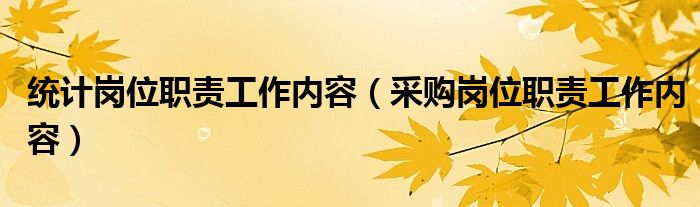 统计岗位职责工作内容（采购岗位职责工作内容）